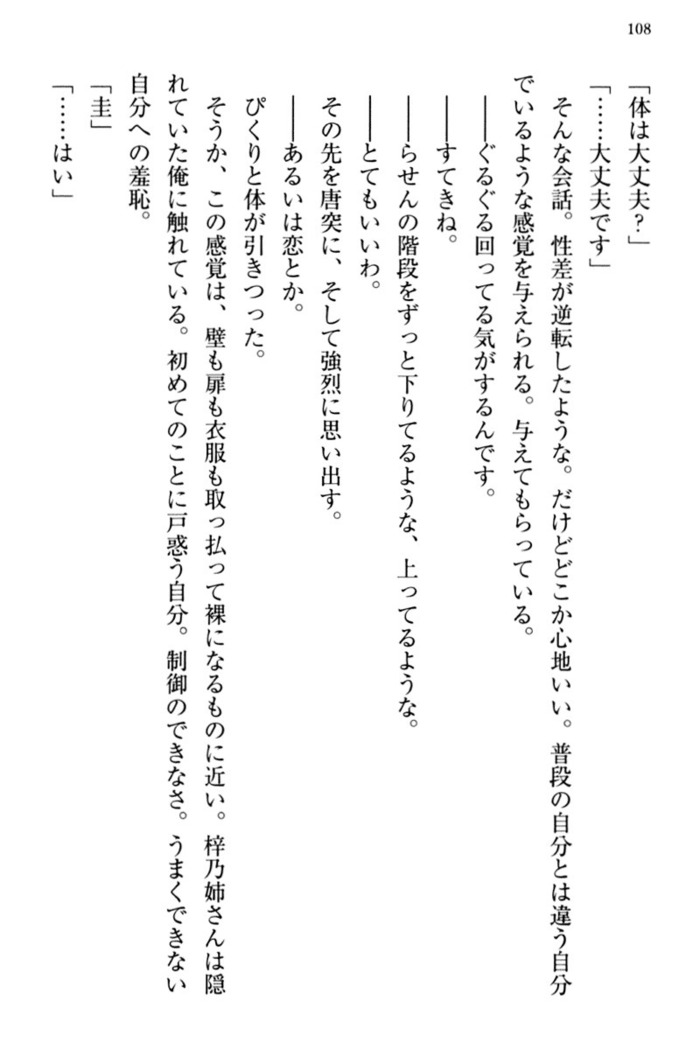 108

「体は大丈夫？」

「……大丈夫です」

そんな会話。性差が逆転したような。だけどどこか心地いい。普段の自分とは違う自分でいるような感覚を与えられる。与えてもらっている。

――ぐるぐる回ってる気がするんです。

――すてきね。

――らせんの階段をずっと下りてるような、上ってるような。

――とてもいいわ。

その先を唐突に、そして強烈に思い出す。

――あるいは恋とか。

ぴくりと体が引きつった。

そうか、この感覚は、壁も扉も衣服も取っ払って裸になるものに近い。梓乃姉さんは隠れていた俺に触れている。初めてのことに戸惑う自分。制御のできなさ。うまくできない自分への羞恥。

「圭」

「……はい」